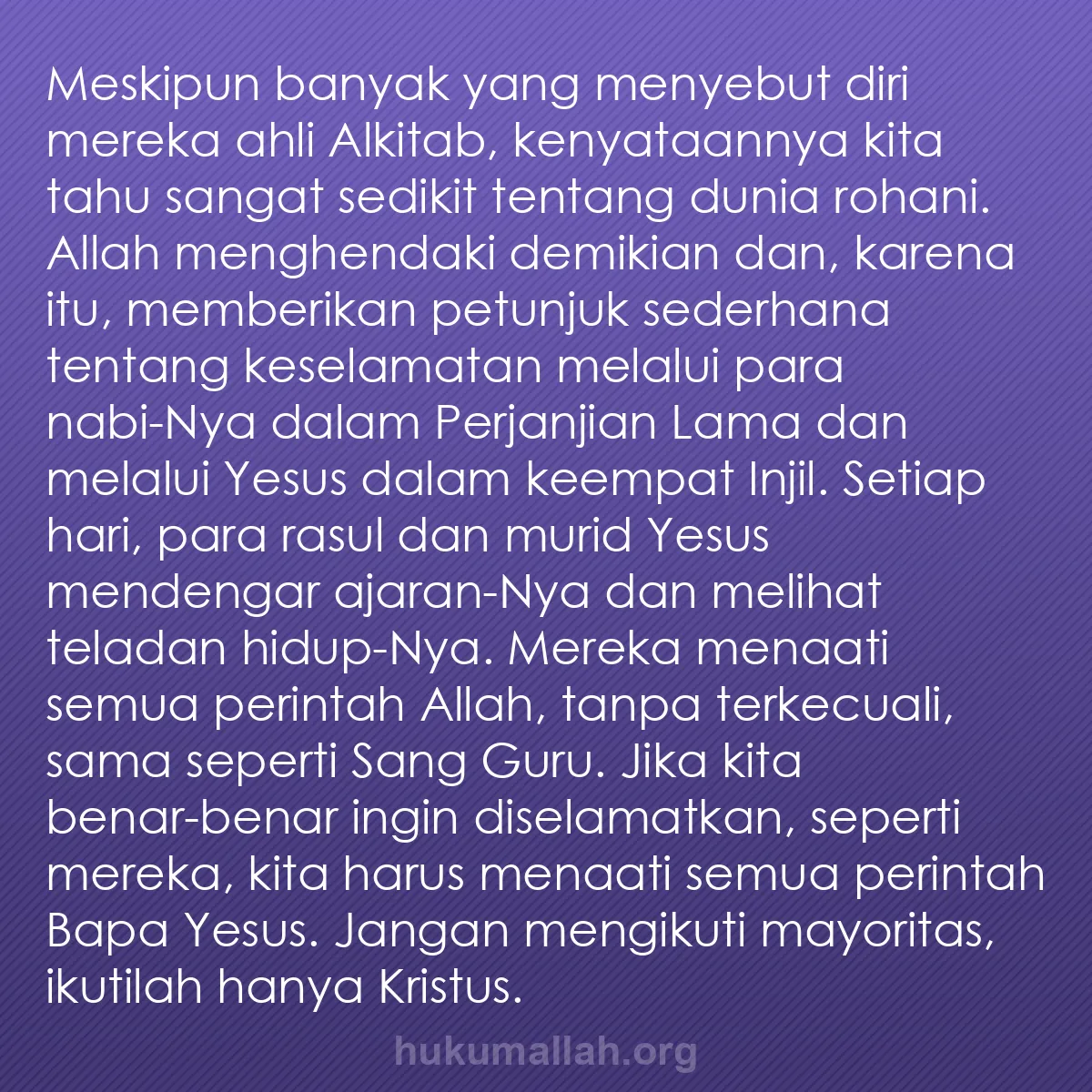 Meskipun banyak yang menyebut diri mereka ahli Alkitab, kenyataannya kita tahu sangat sedikit tentang dunia rohani. Allah menghendaki demikian dan, karena itu, memberikan petunjuk sederhana tentang keselamatan melalui para nabi-Nya dalam Perjanjian Lama dan melalui Yesus dalam keempat Injil. Setiap hari, para rasul dan murid Yesus mendengar ajaran-Nya dan melihat teladan hidup-Nya. Mereka menaati semua perintah Allah, tanpa terkecuali, sama seperti Sang Guru. Jika kita benar-benar ingin diselamatkan, seperti mereka, kita harus menaati semua perintah Bapa Yesus. Jangan mengikuti mayoritas, ikutilah hanya Kristus.

hukumallah.org